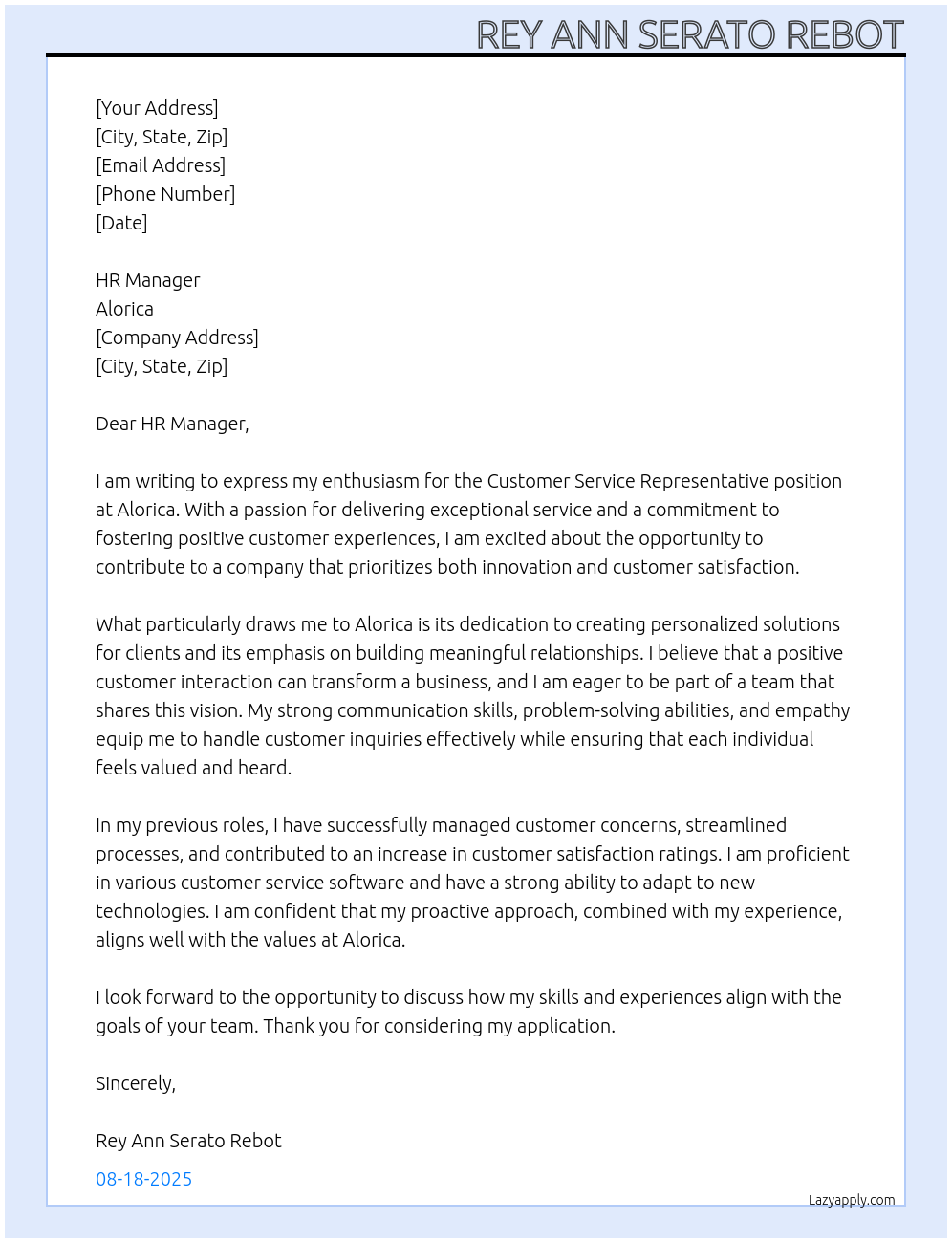 REY ANN SERATO REBOT

[Your Address]
[City, State, Zip]
[Email Address]
[Phone Number]
[Date]

HR Manager
Alorica
[Company Address]
[City, State, Zip]

Dear HR Manager,

I am writing to express my enthusiasm for the Customer Service Representative position at Alorica. With a passion for delivering exceptional service and a commitment to fostering positive customer experiences, I am excited about the opportunity to contribute to a company that prioritizes both innovation and customer satisfaction.

What particularly draws me to Alorica is its dedication to creating personalized solutions for clients and its emphasis on building meaningful relationships. I believe that a positive customer interaction can transform a business, and I am eager to be part of a team that shares this vision. My strong communication skills, problem-solving abilities, and empathy equip me to handle customer inquiries effectively while ensuring that each individual feels valued and heard.

In my previous roles, I have successfully managed customer concerns, streamlined processes, and contributed to an increase in customer satisfaction ratings. I am proficient in various customer service software and have a strong ability to adapt to new technologies. I am confident that my proactive approach, combined with my experience, aligns well with the values at Alorica.

I look forward to the opportunity to discuss how my skills and experiences align with the goals of your team. Thank you for considering my application.

Sincerely,

Rey Ann Serato Rebot

08-18-2025

Lazyapply.com